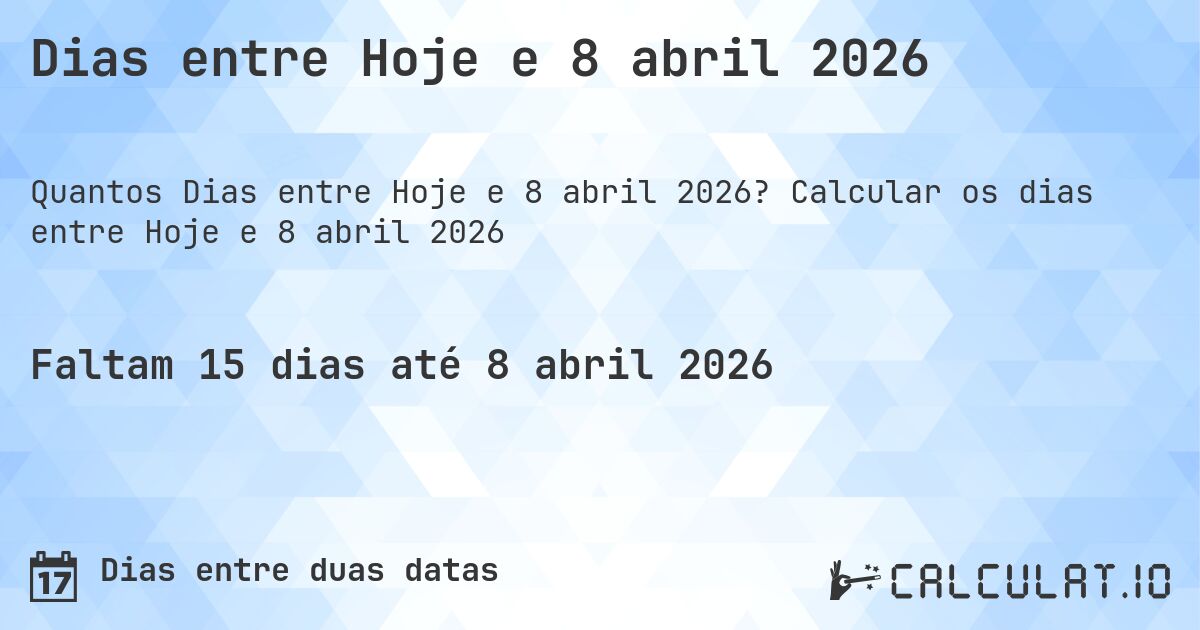 Dias entre Hoje e 8 abril 2026

Quantos Dias entre Hoje e 8 abril 2026? Calcular os dias entre Hoje e 8 abril 2026

Faltam 15 dias até 8 abril 2026

17 Dias entre duas datas

CALCULAT.IO